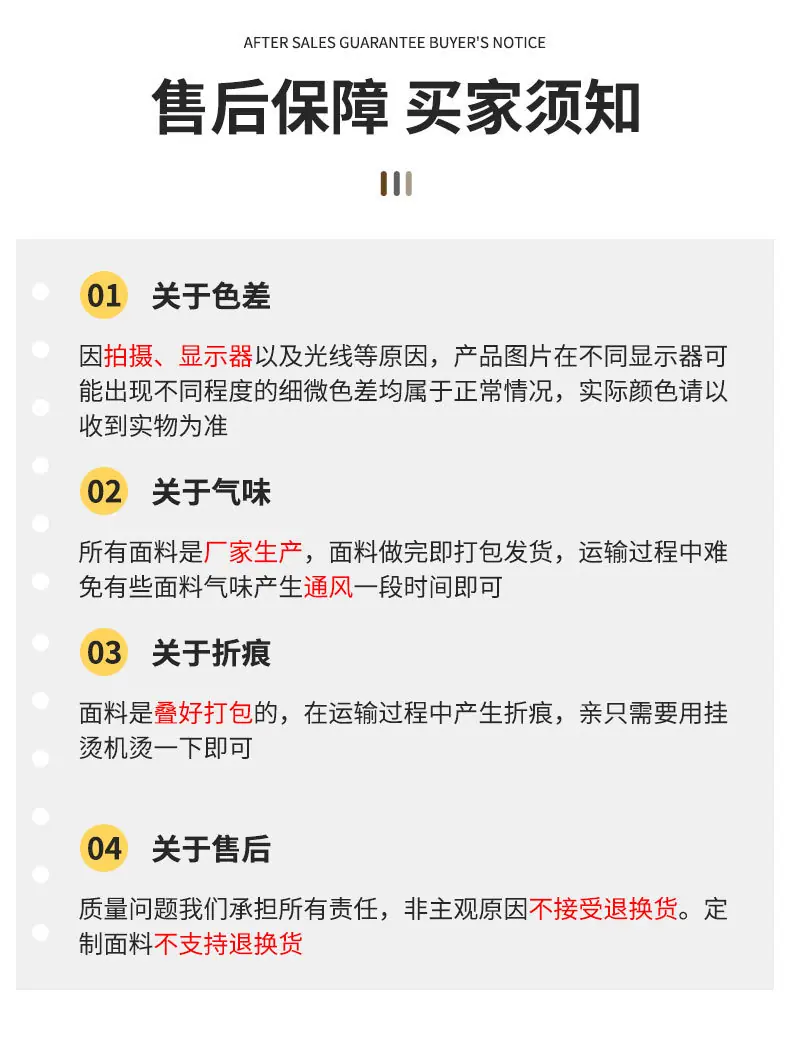 AFTER SALES GUARANTEE BUYER'S NOTICE

售后保障 买家须知

01 关于色差

因拍摄、显示器以及光线等原因，产品图片在不同显示器可能出现不同程度的细微色差均属于正常情况，实际颜色请以收到实物为准

02 关于气味

所有面料是厂家生产，面料做完即打包发货，运输过程中难免有些面料气味产生通风一段时间即可

03 关于折痕

面料是叠好打包的，在运输过程中产生折痕，亲只需要用挂烫机烫一下即可

04 关于售后

质量问题我们承担所有责任，非主观原因不接受退换货。定制面料不支持退换货